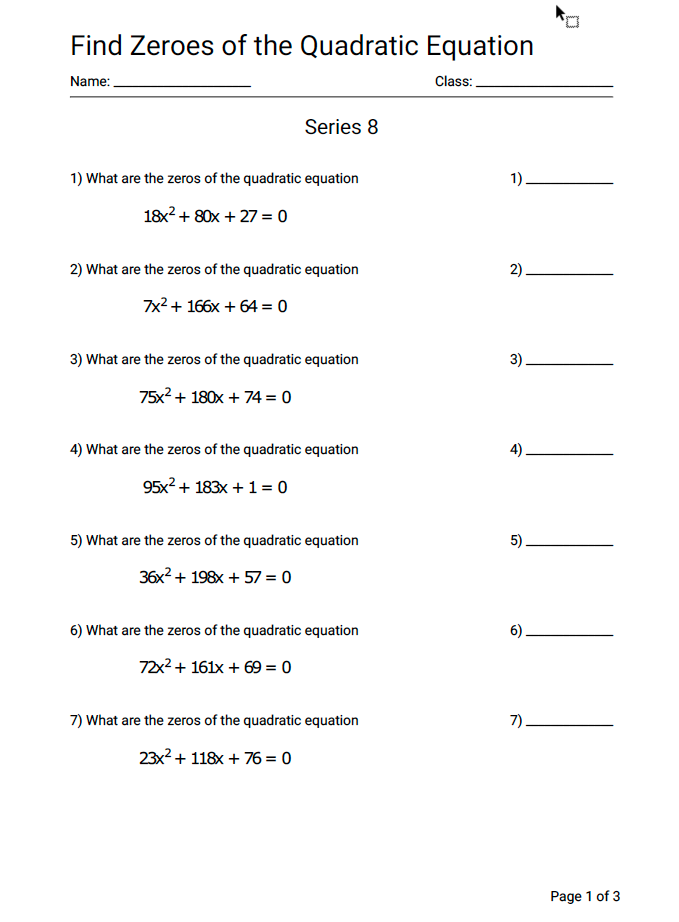 Find Zeroes of the Quadratic Equation

Name: ____________ Class: ____________

Series 8

1) What are the zeros of the quadratic equation

1) ____________

$18x^2 + 80x + 27 = 0$

2) What are the zeros of the quadratic equation

2) ____________

$7x^2 + 166x + 64 = 0$

3) What are the zeros of the quadratic equation

3) ____________

$75x^2 + 180x + 74 = 0$

4) What are the zeros of the quadratic equation

4) ____________

$95x^2 + 183x + 1 = 0$

5) What are the zeros of the quadratic equation

5) ____________

$36x^2 + 198x + 57 = 0$

6) What are the zeros of the quadratic equation

6) ____________

$72x^2 + 161x + 69 = 0$

7) What are the zeros of the quadratic equation

7) ____________

$23x^2 + 118x + 76 = 0$

Page 1 of 3